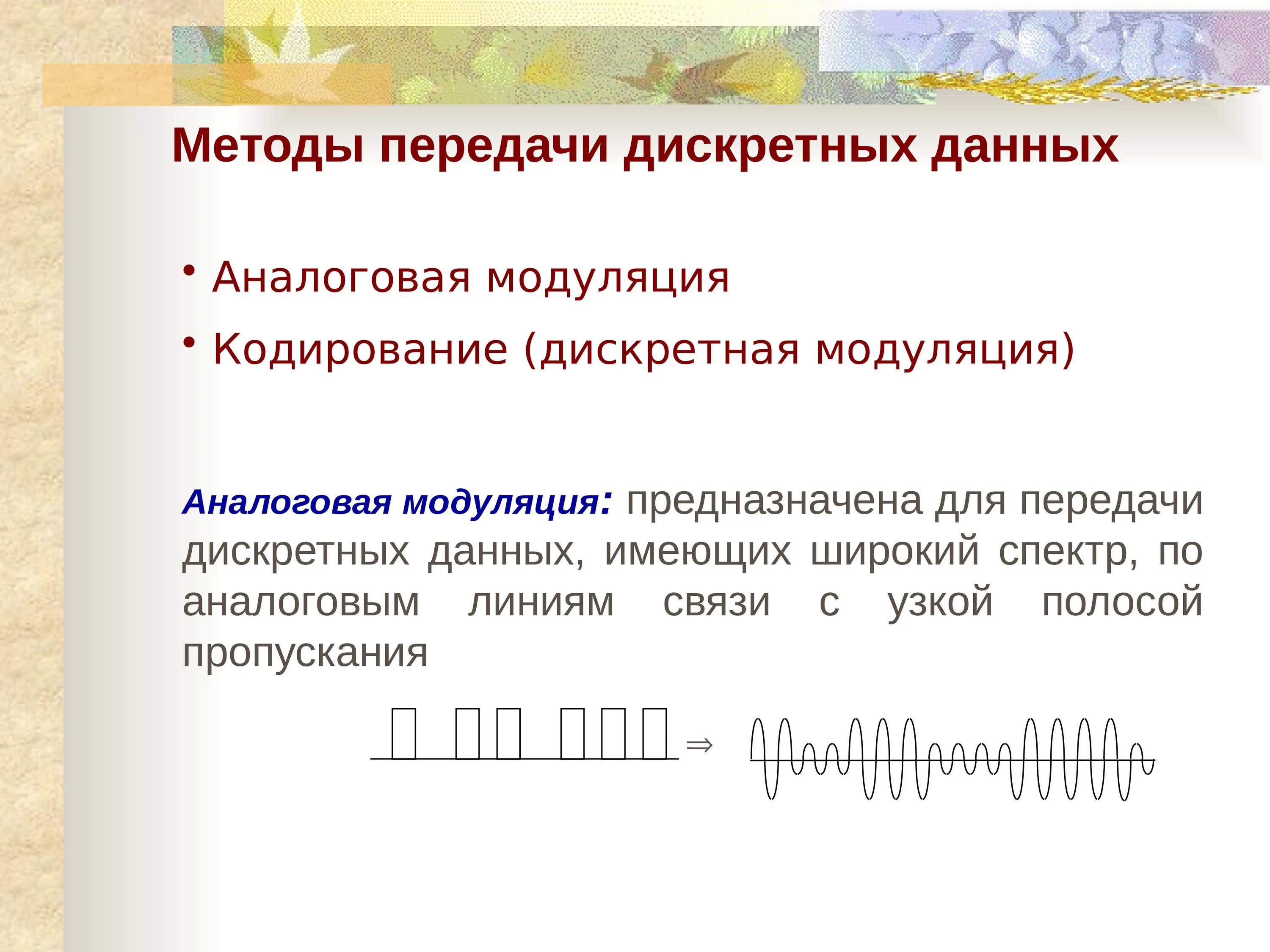 Методы передачи дискретных данных

• Аналоговая модуляция
• Кодирование (дискретная модуляция)

Аналоговая модуляция: предназначена для передачи дискретных данных, имеющих широкий спектр, по аналоговым линиям связи с узкой полосой пропускания

$\Rightarrow$